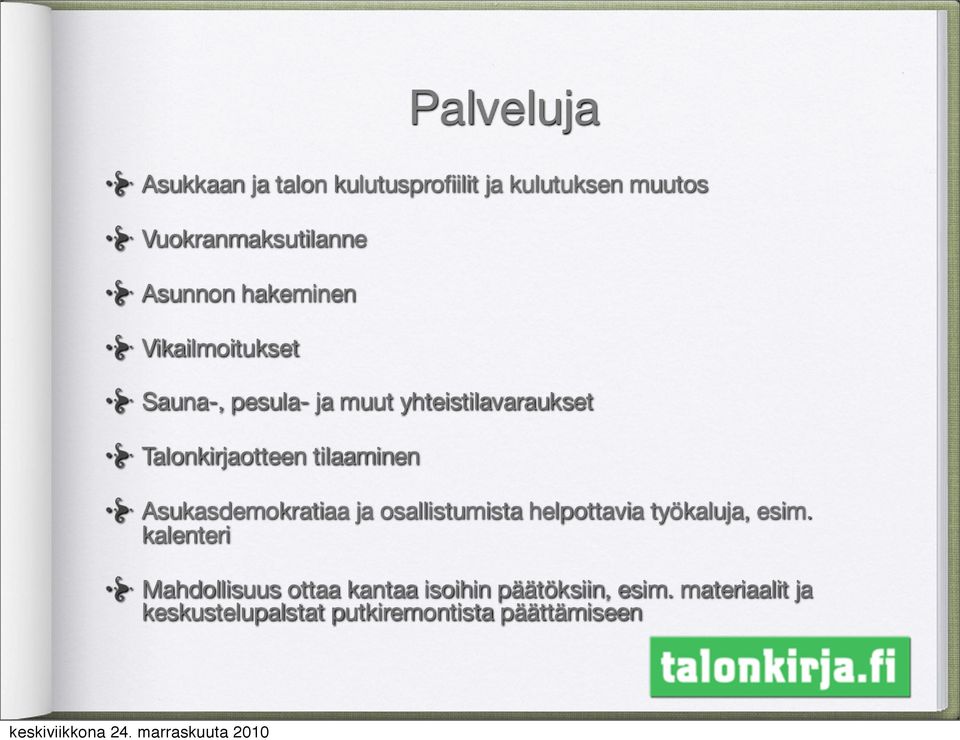 Palveluja

Asukkaan ja talon kulutusprofiilit ja kulutuksen muutos

Vuokranmaksutilanne

Asunnon hakeminen

Vikailmoitukset

Sauna-, pesula- ja muut yhteistilavaraukset

Talonkirjaotteen tilaaminen

Asukasdemokratiaa ja osallistumista helpottavia työkaluja, esim. kalenteri

Mahdollisuus ottaa kantaa isoihin päätöksiin, esim. materiaalit ja keskustelupalstat putkiremontista päättämiseen

talonkirja.fi

keskiviikkona 24. marraskuuta 2010